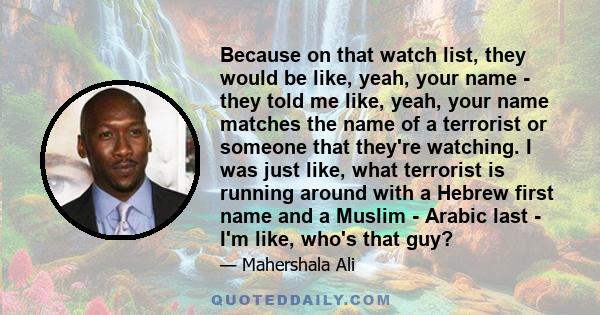 Because on that watch list, they would be like, yeah, your name - they told me like, yeah, your name matches the name of a terrorist or someone that they're watching. I was just like, what terrorist is running around with a Hebrew first name and a Muslim - Arabic last - I'm like, who's that guy?

— Mahershala Ali

QUOTEDDAILY.COM